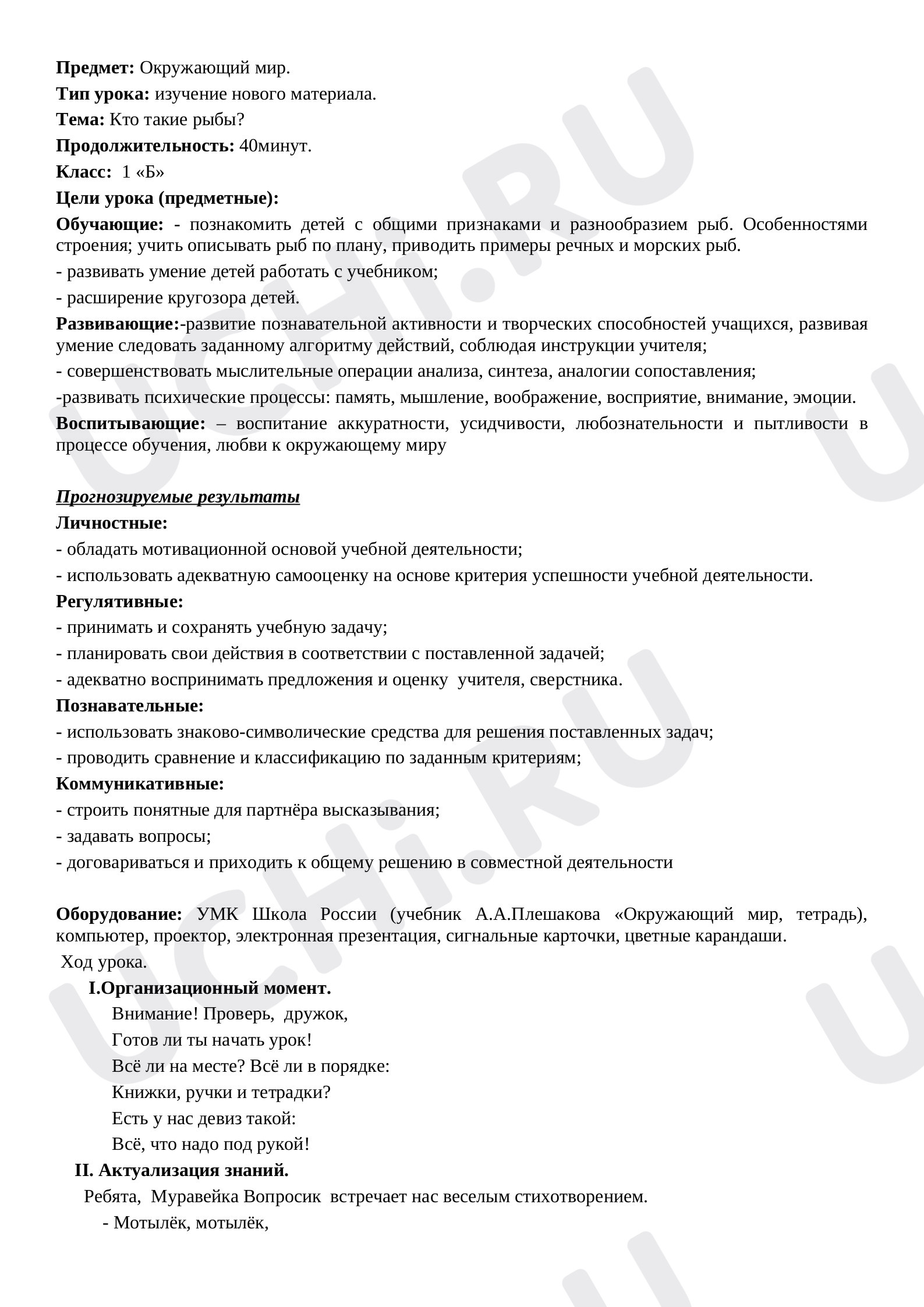 Предмет: Окружающий мир.

Тип урока: изучение нового материала.

Тема: Кто такие рыбы?

Продолжительность: 40минут.

Класс: 1 «Б»

Цели урока (предметные):

Обучающие: - познакомить детей с общими признаками и разнообразием рыб. Особенностями строения; учить описывать рыб по плану, приводить примеры речных и морских рыб.

- развивать умение детей работать с учебником;

- расширение кругозора детей.

Развивающие:-развитие познавательной активности и творческих способностей учащихся, развивая умение следовать заданному алгоритму действий, соблюдая инструкции учителя;

- совершенствовать мыслительные операции анализа, синтеза, аналогии сопоставления;

-развивать психические процессы: память, мышление, воображение, восприятие, внимание, эмоции.

Воспитывающие: – воспитание аккуратности, усидчивости, любознательности и пытливости в процессе обучения, любви к окружающему миру

Прогнозируемые результаты

Личностные:

- обладать мотивационной основой учебной деятельности;

- использовать адекватную самооценку на основе критерия успешности учебной деятельности.

Регулятивные:

- принимать и сохранять учебную задачу;

- планировать свои действия в соответствии с поставленной задачей;

- адекватно воспринимать предложения и оценку учителя, сверстника.

Познавательные:

- использовать знаково-символические средства для решения поставленных задач;

- проводить сравнение и классификацию по заданным критериям;

Коммуникативные:

- строить понятные для партнёра высказывания;

- задавать вопросы;

- договариваться и приходить к общему решению в совместной деятельности

Оборудование: УМК Школа России (учебник А.А.Плешакова «Окружающий мир, тетрадь), компьютер, проектор, электронная презентация, сигнальные карточки, цветные карандаши.

Ход урока.

I.Организационный момент.

Внимание! Проверь, дружок,
Готов ли ты начать урок!
Всё ли на месте? Всё ли в порядке:
Книжки, ручки и тетрадки?
Есть у нас девиз такой:
Всё, что надо под рукой!

II. Актуализация знаний.

Ребята, Муравейка Вопросик встречает нас веселым стихотворением.

- Мотылёк, мотылёк,

UCHi.RU